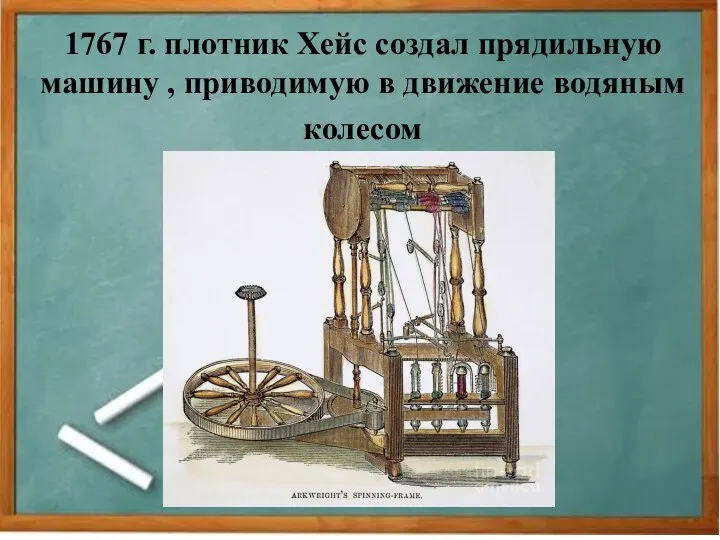 1767 г. плотник Хейс создал прядильную машину , приводимую в движение водяным колесом

ARKWRIGHT'S SPINNING-FRAME.